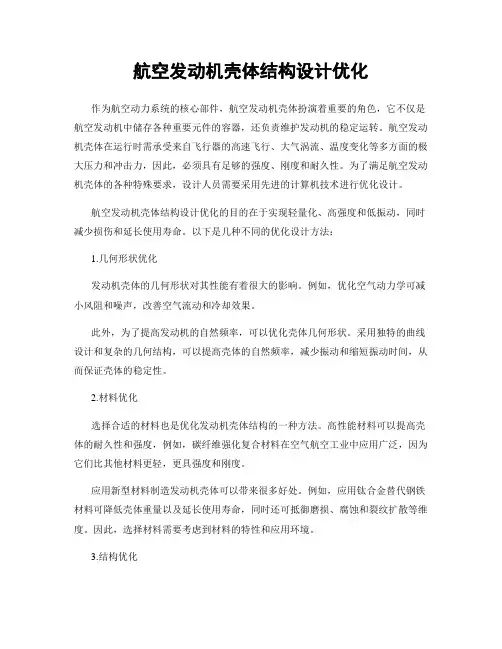 航空发动机壳体结构设计优化

作为航空动力系统的核心部件，航空发动机壳体扮演着重要的角色，它不仅是航空发动机中储存各种重要元件的容器，还负责维护发动机的稳定运转。航空发动机壳体在运行时需承受来自飞行器的高速飞行、大气涡流、温度变化等多方面的极大压力和冲击力，因此，必须具有足够的强度、刚度和耐久性。为了满足航空发动机壳体的各种特殊要求，设计人员需要采用先进的计算机技术进行优化设计。

航空发动机壳体结构设计优化的目的在于实现轻量化、高强度和低振动，同时减少损伤和延长使用寿命。以下是几种不同的优化设计方法：

1.几何形状优化

发动机壳体的几何形状对其性能有着很大的影响。例如，优化空气动力学可减小风阻和噪声，改善空气流动和冷却效果。

此外，为了提高发动机的自然频率，可以优化壳体几何形状。采用独特的曲线设计和复杂的几何结构，可以提高壳体的自然频率，减少振动和缩短振动时间，从而保证壳体的稳定性。

2.材料优化

选择合适的材料也是优化发动机壳体结构的一种方法。高性能材料可以提高壳体的耐久性和强度，例如，碳纤维强化复合材料在空气航空工业中应用广泛，因为它们比其他材料更轻，更具强度和刚度。

应用新型材料制造发动机壳体可以带来很多好处。例如，应用钛合金替代钢铁材料可降低壳体重量以及延长使用寿命，同时还可抵御磨损、腐蚀和裂纹扩散等维度。因此，选择材料需要考虑到材料的特性和应用环境。

3.结构优化